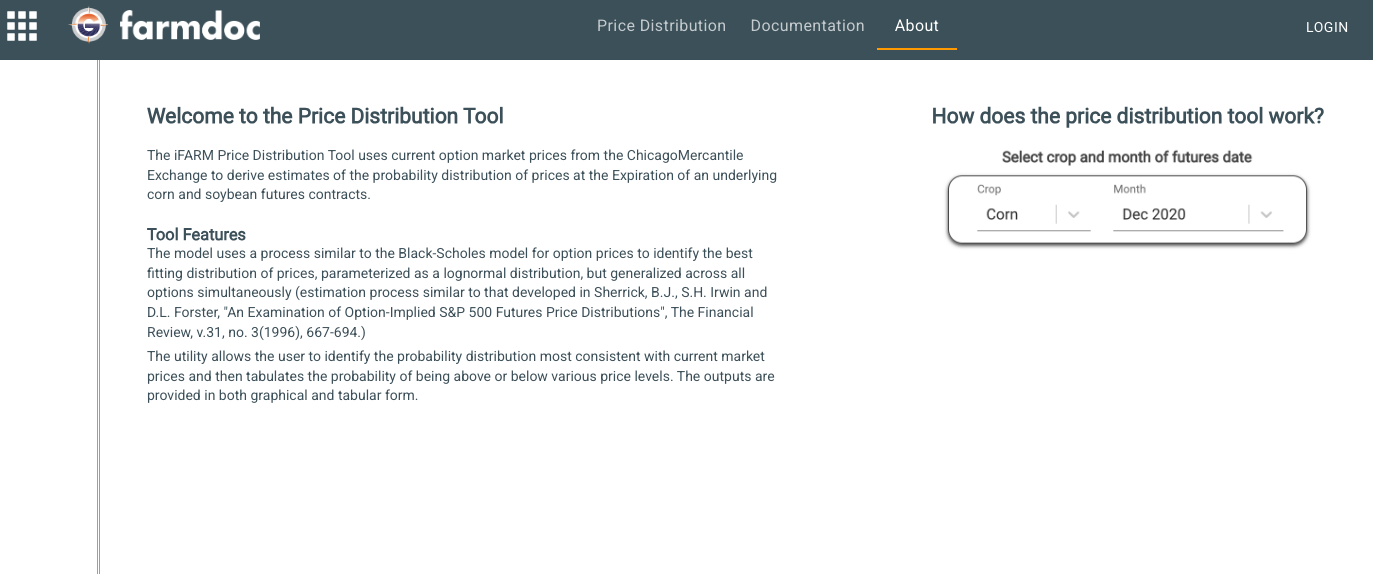 farmdoc

Price Distribution Documentation About LOGIN

Welcome to the Price Distribution Tool

The iFARM Price Distribution Tool uses current option market prices from the ChicagoMercantile Exchange to derive estimates of the probability distribution of prices at the Expiration of an underlying corn and soybean futures contracts.

Tool Features

The model uses a process similar to the Black-Scholes model for option prices to identify the best fitting distribution of prices, parameterized as a lognormal distribution, but generalized across all options simultaneously (estimation process similar to that developed in Sherrick, B.J., S.H. Irwin and D.L. Forster, "An Examination of Option-Implied S&P 500 Futures Price Distributions", The Financial Review, v.31, no. 3(1996), 667-694.)

The utility allows the user to identify the probability distribution most consistent with current market prices and then tabulates the probability of being above or below various price levels. The outputs are provided in both graphical and tabular form.

How does the price distribution tool work?

Select crop and month of futures date

Crop
Corn

Month
Dec 2020